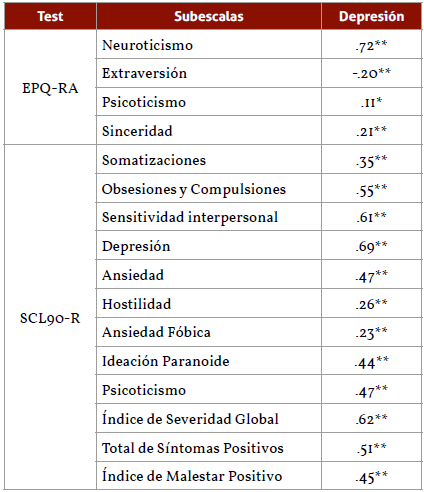 | Test | Subescalas | Depresión |
|---|---|---|
| EPQ-RA | Neuroticismo | .72** |
| | Extraversión | -.20** |
| | Psicoticismo | .11* |
| | Sinceridad | .21** |
| SCL90-R | Somatizaciones | .35** |
| | Obsesiones y Compulsiones | .55** |
| | Sensitividad interpersonal | .61** |
| | Depresión | .69** |
| | Ansiedad | .47** |
| | Hostilidad | .26** |
| | Ansiedad Fóbica | .23** |
| | Ideación Paranoide | .44** |
| | Psicoticismo | .47** |
| | Índice de Severidad Global | .62** |
| | Total de Síntomas Positivos | .51** |
| | Índice de Malestar Positivo | .45** |